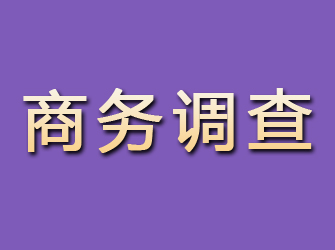 商务调查